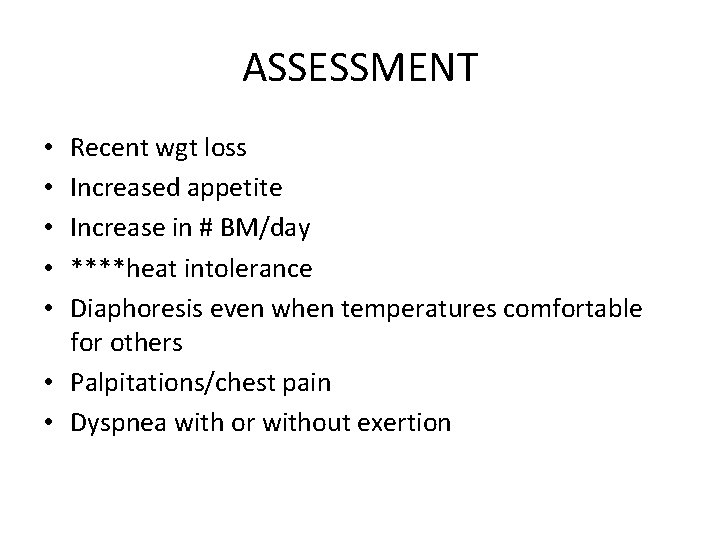 ASSESSMENT

• Recent wgt loss
• Increased appetite
• Increase in # BM/day
• ****heat intolerance
• Diaphoresis even when temperatures comfortable for others
• Palpitations/chest pain
• Dyspnea with or without exertion